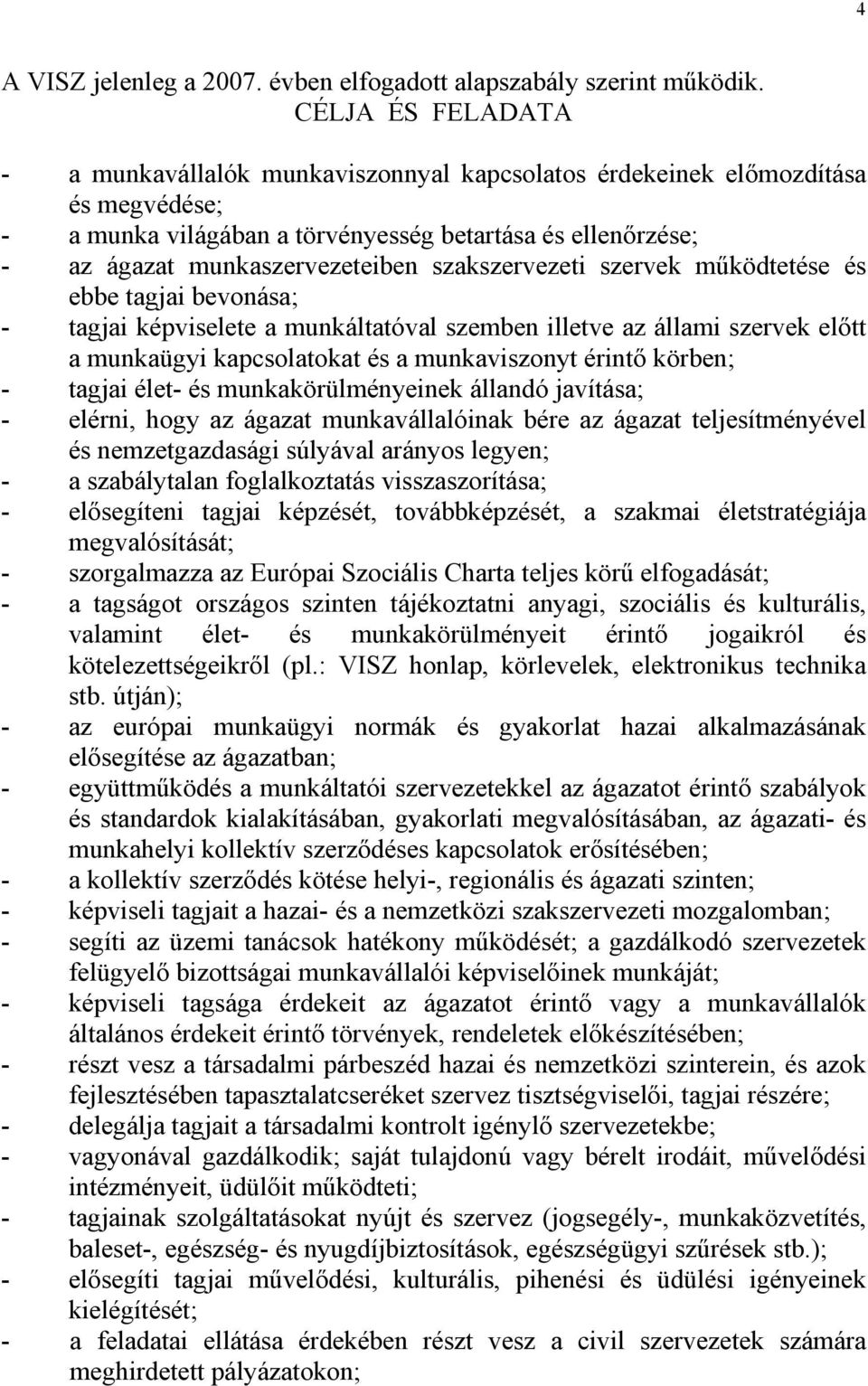 4

A VISZ jelenleg a 2007. évben elfogadott alapszabály szerint működik.

CÉLJA ÉS FELADATA

- a munkavállalók munkaviszonnyal kapcsolatos érdekeinek előmozdítása és megvédése;
- a munka világában a törvényesség betartása és ellenőrzése;
- az ágazat munkaszervezeteiben szakszervezeti szervek működtetése és ebbe tagjai bevonása;
- tagjai képviselete a munkáltatóval szemben illetve az állami szervek előtt a munkaügyi kapcsolatokat és a munkaviszonyt érintő körben;
- tagjai élet- és munkakörülményeinek állandó javítása;
- elérni, hogy az ágazat munkavállalóinak bére az ágazat teljesítményével és nemzetgazdasági súlyával arányos legyen;
- a szabálytalan foglalkoztatás visszaszorítása;
- elősegíteni tagjai képzését, továbbképzését, a szakmai életstratégiája megvalósítását;
- szorgalmazza az Európai Szociális Charta teljes körű elfogadását;
- a tagságot országos szinten tájékoztatni anyagi, szociális és kulturális, valamint élet- és munkakörülményeit érintő jogaikról és kötelezettségeikről (pl.: VISZ honlap, körlevelek, elektronikus technika stb. útján);
- az európai munkaügyi normák és gyakorlat hazai alkalmazásának elősegítése az ágazatban;
- együttműködés a munkáltatói szervezetekkel az ágazatot érintő szabályok és standardok kialakításában, gyakorlati megvalósításában, az ágazati- és munkahelyi kollektív szerződéses kapcsolatok erősítésében;
- a kollektív szerződés kötése helyi-, regionális és ágazati szinten;
- képviseli tagjait a hazai- és a nemzetközi szakszervezeti mozgalomban;
- segíti az üzemi tanácsok hatékony működését; a gazdálkodó szervezetek felügyelő bizottságai munkavállalói képviselőinek munkáját;
- képviseli tagsága érdekeit az ágazatot érintő vagy a munkavállalók általános érdekeit érintő törvények, rendeletek előkészítésében;
- részt vesz a társadalmi párbeszéd hazai és nemzetközi szinterein, és azok fejlesztésében tapasztalatcseréket szervez tisztségviselői, tagjai részére;
- delegálja tagjait a társadalmi kontrolt igénylő szervezetekbe;
- vagyonával gazdálkodik; saját tulajdonú vagy bérelt irodáit, művelődési intézményeit, üdülőit működteti;
- tagjainak szolgáltatásokat nyújt és szervez (jogsegély-, munkaközvetítés, baleset-, egészség- és nyugdíjbiztosítások, egészségügyi szűrések stb.);
- elősegíti tagjai művelődési, kulturális, pihenési és üdülési igényeinek kielégítését;
- a feladatai ellátása érdekében részt vesz a civil szervezetek számára meghirdetett pályázatokon;